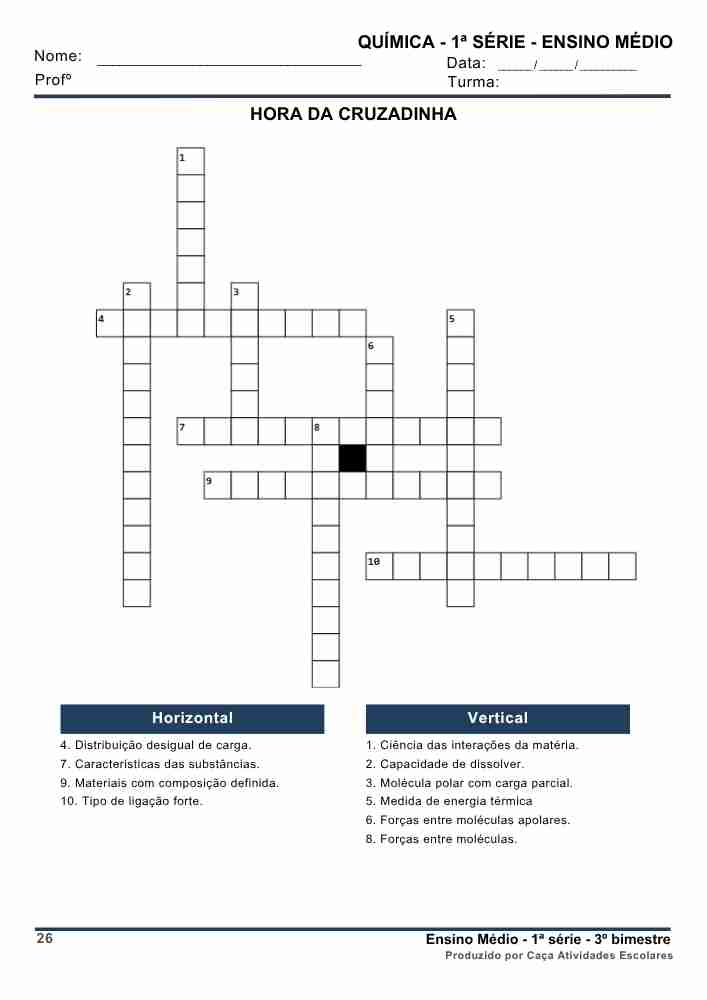 QUÍMICA - 1ª SÉRIE - ENSINO MÉDIO

Nome: ______________________________ Data: ____/____/_______

Profº Turma:

HORA DA CRUZADINHA

1
2
3
4
5
6
7
8
9
10

Horizontal

4. Distribuição desigual de carga.
7. Características das substâncias.
9. Materiais com composição definida.
10. Tipo de ligação forte.

Vertical

1. Ciência das interações da matéria.
2. Capacidade de dissolver.
3. Molécula polar com carga parcial.
5. Medida de energia térmica
6. Forças entre moléculas apolares.
8. Forças entre moléculas.

26

Ensino Médio - 1ª série - 3º bimestre
Produzido por Caça Atividades Escolares